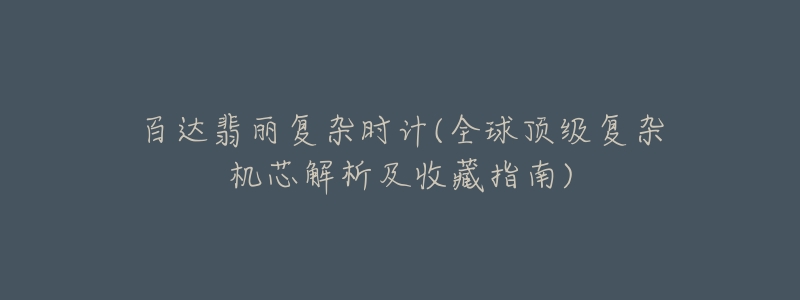 百达翡丽复杂时计(全球顶级复杂机芯解析及收藏指南)